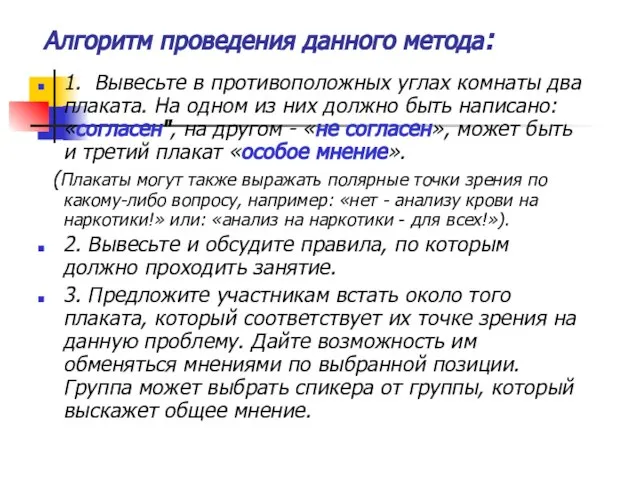 Алгоритм проведения данного метода:

1. Вывесьте в противоположных углах комнаты два плаката. На одном из них должно быть написано: «согласен", на другом - «не согласен», может быть и третий плакат «особое мнение».

(Плакаты могут также выражать полярные точки зрения по какому-либо вопросу, например: «нет - анализу крови на наркотики!» или: «анализ на наркотики - для всех!»).

2. Вывесьте и обсудите правила, по которым должно проходить занятие.

3. Предложите участникам встать около того плаката, который соответствует их точке зрения на данную проблему. Дайте возможность им обменяться мнениями по выбранной позиции. Группа может выбрать спикера от группы, который выскажет общее мнение.